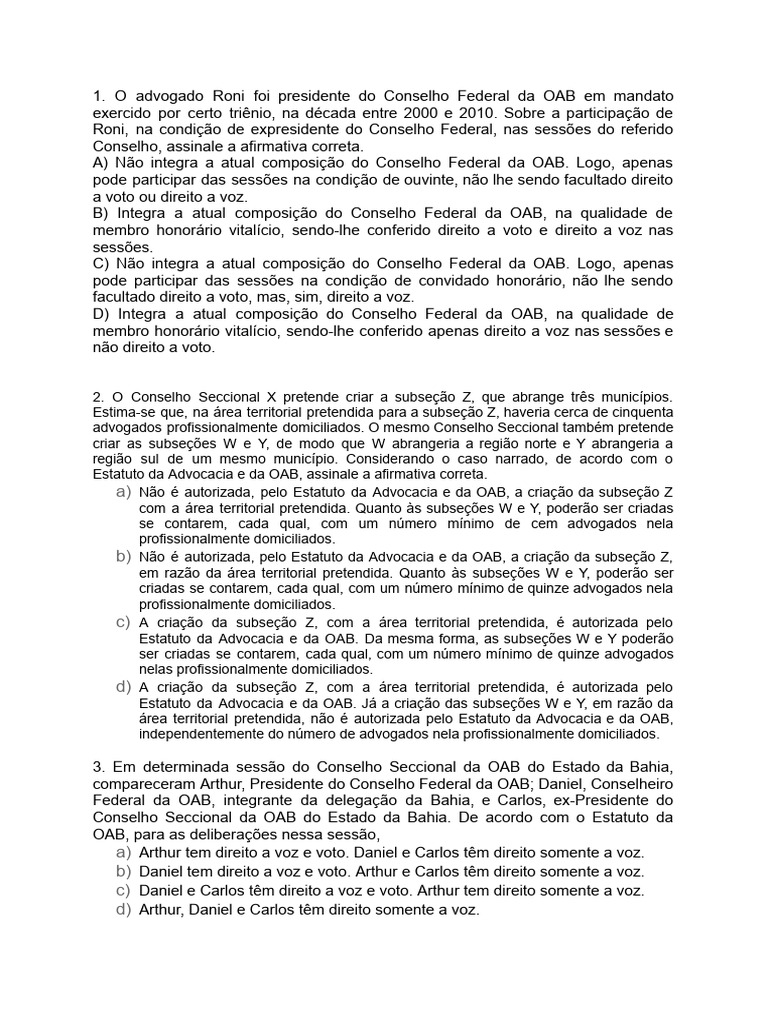 1. O advogado Roni foi presidente do Conselho Federal da OAB em mandato exercido por certo triênio, na década entre 2000 e 2010. Sobre a participação de Roni, na condição de expresidente do Conselho Federal, nas sessões do referido Conselho, assinale a afirmativa correta.
A) Não integra a atual composição do Conselho Federal da OAB. Logo, apenas pode participar das sessões na condição de ouvinte, não lhe sendo facultado direito a voto ou direito a voz.
B) Integra a atual composição do Conselho Federal da OAB, na qualidade de membro honorário vitalício, sendo-lhe conferido direito a voto e direito a voz nas sessões.
C) Não integra a atual composição do Conselho Federal da OAB. Logo, apenas pode participar das sessões na condição de convidado honorário, não lhe sendo facultado direito a voto, mas, sim, direito a voz.
D) Integra a atual composição do Conselho Federal da OAB, na qualidade de membro honorário vitalício, sendo-lhe conferido apenas direito a voz nas sessões e não direito a voto.

2. O Conselho Seccional X pretende criar a subseção Z, que abrange três municípios. Estima-se que, na área territorial pretendida para a subseção Z, haveria cerca de cinquenta advogados profissionalmente domiciliados. O mesmo Conselho Seccional também pretende criar as subseções W e Y, de modo que W abrangeria a região norte e Y abrangeria a região sul de um mesmo município. Considerando o caso narrado, de acordo com o Estatuto da Advocacia e da OAB, assinale a afirmativa correta.
a) Não é autorizada, pelo Estatuto da Advocacia e da OAB, a criação da subseção Z com a área territorial pretendida. Quanto às subseções W e Y, poderão ser criadas se contarem, cada qual, com um número mínimo de cem advogados nela profissionalmente domiciliados.
b) Não é autorizada, pelo Estatuto da Advocacia e da OAB, a criação da subseção Z, em razão da área territorial pretendida. Quanto às subseções W e Y, poderão ser criadas se contarem, cada qual, com um número mínimo de quinze advogados nela profissionalmente domiciliados.
c) A criação da subseção Z, com a área territorial pretendida, é autorizada pelo Estatuto da Advocacia e da OAB. Da mesma forma, as subseções W e Y poderão ser criadas se contarem, cada qual, com um número mínimo de quinze advogados nelas profissionalmente domiciliados.
d) A criação da subseção Z, com a área territorial pretendida, é autorizada pelo Estatuto da Advocacia e da OAB. Já a criação das subseções W e Y, em razão da área territorial pretendida, não é autorizada pelo Estatuto da Advocacia e da OAB, independentemente do número de advogados nela profissionalmente domiciliados.

3. Em determinada sessão do Conselho Seccional da OAB do Estado da Bahia, compareceram Arthur, Presidente do Conselho Federal da OAB; Daniel, Conselheiro Federal da OAB, integrante da delegação da Bahia, e Carlos, ex-Presidente do Conselho Seccional da OAB do Estado da Bahia. De acordo com o Estatuto da OAB, para as deliberações nessa sessão,
a) Arthur tem direito a voz e voto. Daniel e Carlos têm direito somente a voz.
b) Daniel tem direito a voz e voto. Arthur e Carlos têm direito somente a voz.
c) Daniel e Carlos têm direito a voz e voto. Arthur tem direito somente a voz.
d) Arthur, Daniel e Carlos têm direito somente a voz.